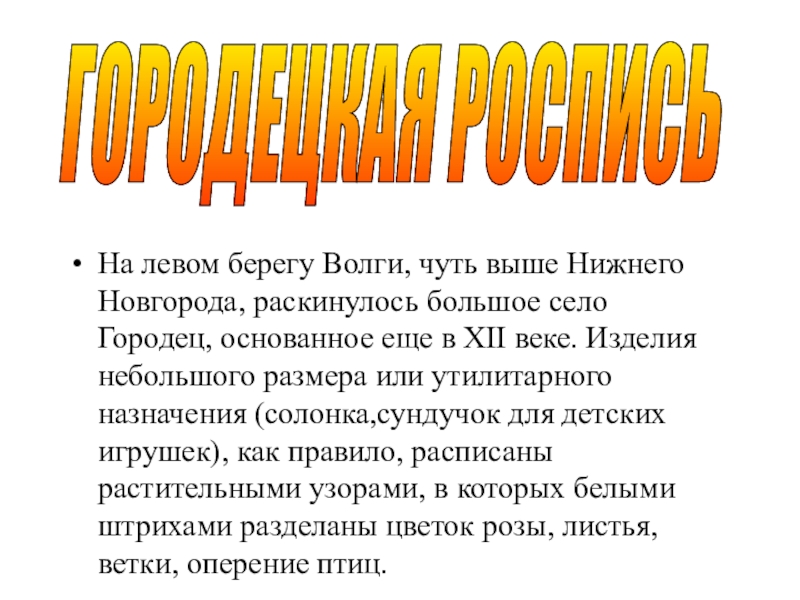 ГОРОДЕЦКАЯ РОСПИСЬ

• На левом берегу Волги, чуть выше Нижнего Новгорода, раскинулось большое село Городец, основанное еще в XII веке. Изделия небольшого размера или утилитарного назначения (солонка,сундучок для детских игрушек), как правило, расписаны растительными узорами, в которых белыми штрихами разделаны цветок розы, листья, ветки, оперение птиц.